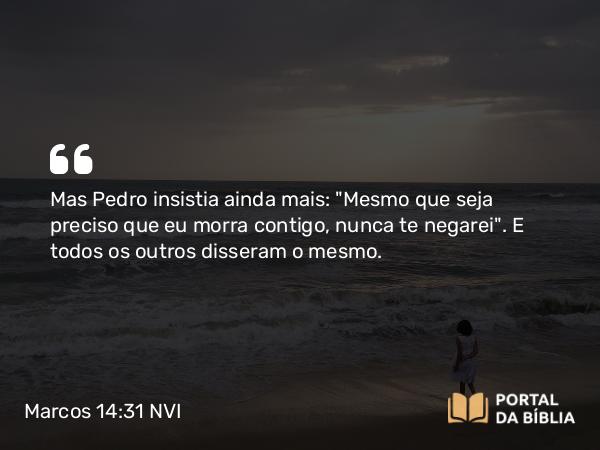 Mas Pedro insistia ainda mais: "Mesmo que seja preciso que eu morra contigo, nunca te negarei". E todos os outros disseram o mesmo.

Marcos 14:31 NVI

PORTAL
DA BÍBLIA